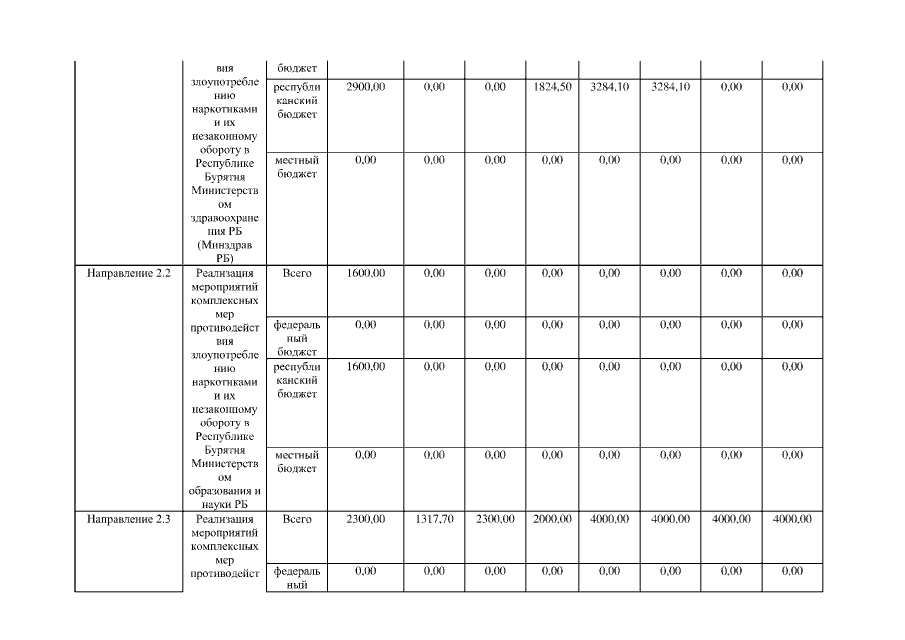 |  | вия злоупотреблению наркотиками и их незаконному обороту в Республике Бурятия Министерством здравоохранения РБ (Минздрав РБ) | бюджет |  |  |  |  |  |  |  |  |
|---|---|---|---|---|---|---|---|---|---|---|
|  |  | республиканский бюджет | 2900,00 | 0,00 | 0,00 | 1824,50 | 3284,10 | 3284,10 | 0,00 | 0,00 |
|  |  | местный бюджет | 0,00 | 0,00 | 0,00 | 0,00 | 0,00 | 0,00 | 0,00 | 0,00 |
| Направление 2.2 | Реализация мероприятий комплексных мер противодействия злоупотреблению наркотиками и их незаконному обороту в Республике Бурятия Министерством образования и науки РБ | Всего | 1600,00 | 0,00 | 0,00 | 0,00 | 0,00 | 0,00 | 0,00 | 0,00 |
|  |  | федеральный бюджет | 0,00 | 0,00 | 0,00 | 0,00 | 0,00 | 0,00 | 0,00 | 0,00 |
|  |  | республиканский бюджет | 1600,00 | 0,00 | 0,00 | 0,00 | 0,00 | 0,00 | 0,00 | 0,00 |
|  |  | местный бюджет | 0,00 | 0,00 | 0,00 | 0,00 | 0,00 | 0,00 | 0,00 | 0,00 |
| Направление 2.3 | Реализация мероприятий комплексных мер противодейст | Всего | 2300,00 | 1317,70 | 2300,00 | 2000,00 | 4000,00 | 4000,00 | 4000,00 | 4000,00 |
|  |  | федеральный | 0,00 | 0,00 | 0,00 | 0,00 | 0,00 | 0,00 | 0,00 | 0,00 |